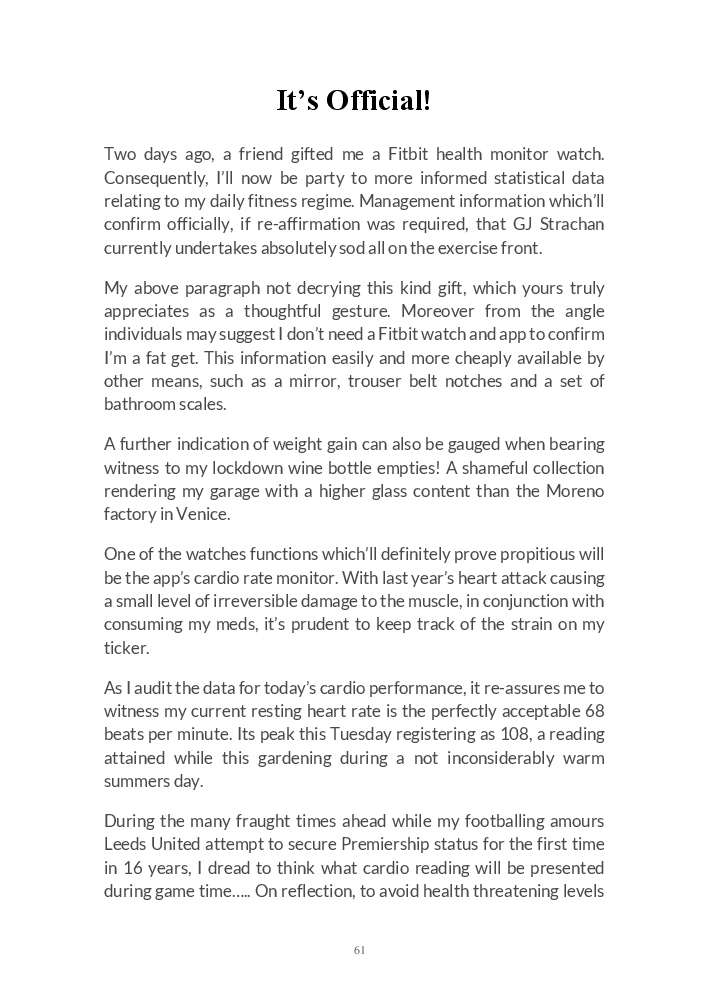 It's Official!

Two days ago, a friend gifted me a Fitbit health monitor watch. Consequently, I'll now be party to more informed statistical data relating to my daily fitness regime. Management information which'll confirm officially, if re-affirmation was required, that GJ Strachan currently undertakes absolutely sod all on the exercise front.

My above paragraph not decrying this kind gift, which yours truly appreciates as a thoughtful gesture. Moreover from the angle individuals may suggest I don't need a Fitbit watch and app to confirm I'm a fat get. This information easily and more cheaply available by other means, such as a mirror, trouser belt notches and a set of bathroom scales.

A further indication of weight gain can also be gauged when bearing witness to my lockdown wine bottle empties! A shameful collection rendering my garage with a higher glass content than the Moreno factory in Venice.

One of the watches functions which'll definitely prove propitious will be the app's cardio rate monitor. With last year's heart attack causing a small level of irreversible damage to the muscle, in conjunction with consuming my meds, it's prudent to keep track of the strain on my ticker.

As I audit the data for today's cardio performance, it re-assures me to witness my current resting heart rate is the perfectly acceptable 68 beats per minute. Its peak this Tuesday registering as 108, a reading attained while this gardening during a not inconsiderably warm summers day.

During the many fraught times ahead while my footballing amours Leeds United attempt to secure Premiership status for the first time in 16 years, I dread to think what cardio reading will be presented during game time..... On reflection, to avoid health threatening levels

61